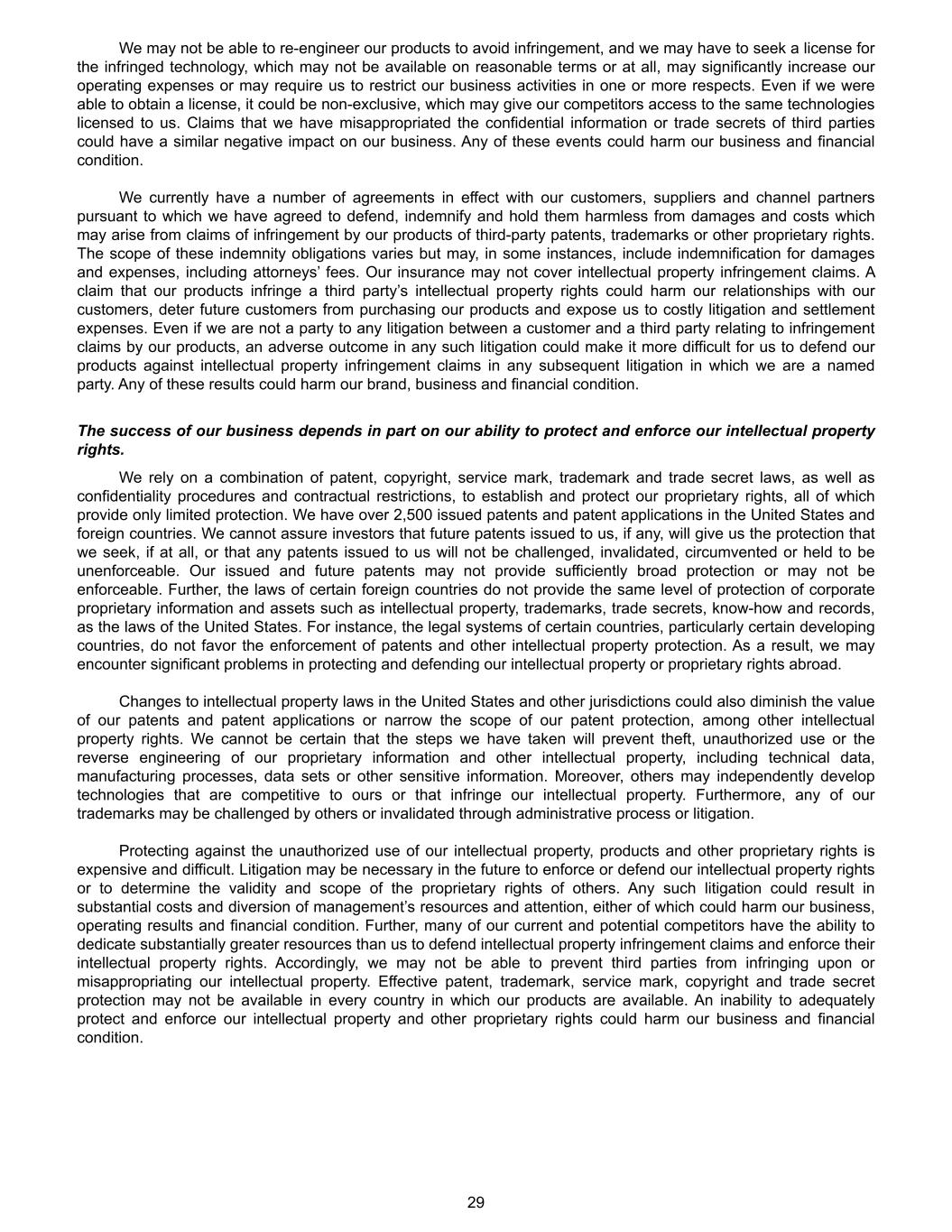 We may not be able to re-engineer our products to avoid infringement, and we may have to seek a license for the infringed technology, which may not be available on reasonable terms or at all, may significantly increase our operating expenses or may require us to restrict our business activities in one or more respects. Even if we were able to obtain a license, it could be non-exclusive, which may give our competitors access to the same technologies licensed to us. Claims that we have misappropriated the confidential information or trade secrets of third parties could have a similar negative impact on our business. Any of these events could harm our business and financial condition.

We currently have a number of agreements in effect with our customers, suppliers and channel partners pursuant to which we have agreed to defend, indemnify and hold them harmless from damages and costs which may arise from claims of infringement by our products of third-party patents, trademarks or other proprietary rights. The scope of these indemnity obligations varies but may, in some instances, include indemnification for damages and expenses, including attorneys' fees. Our insurance may not cover intellectual property infringement claims. A claim that our products infringe a third party's intellectual property rights could harm our relationships with our customers, deter future customers from purchasing our products and expose us to costly litigation and settlement expenses. Even if we are not a party to any litigation between a customer and a third party relating to infringement claims by our products, an adverse outcome in any such litigation could make it more difficult for us to defend our products against intellectual property infringement claims in any subsequent litigation in which we are a named party. Any of these results could harm our brand, business and financial condition.

The success of our business depends in part on our ability to protect and enforce our intellectual property rights.

We rely on a combination of patent, copyright, service mark, trademark and trade secret laws, as well as confidentiality procedures and contractual restrictions, to establish and protect our proprietary rights, all of which provide only limited protection. We have over 2,500 issued patents and patent applications in the United States and foreign countries. We cannot assure investors that future patents issued to us, if any, will give us the protection that we seek, if at all, or that any patents issued to us will not be challenged, invalidated, circumvented or held to be unenforceable. Our issued and future patents may not provide sufficiently broad protection or may not be enforceable. Further, the laws of certain foreign countries do not provide the same level of protection of corporate proprietary information and assets such as intellectual property, trademarks, trade secrets, know-how and records, as the laws of the United States. For instance, the legal systems of certain countries, particularly certain developing countries, do not favor the enforcement of patents and other intellectual property protection. As a result, we may encounter significant problems in protecting and defending our intellectual property or proprietary rights abroad.

Changes to intellectual property laws in the United States and other jurisdictions could also diminish the value of our patents and patent applications or narrow the scope of our patent protection, among other intellectual property rights. We cannot be certain that the steps we have taken will prevent theft, unauthorized use or the reverse engineering of our proprietary information and other intellectual property, including technical data, manufacturing processes, data sets or other sensitive information. Moreover, others may independently develop technologies that are competitive to ours or that infringe our intellectual property. Furthermore, any of our trademarks may be challenged by others or invalidated through administrative process or litigation.

Protecting against the unauthorized use of our intellectual property, products and other proprietary rights is expensive and difficult. Litigation may be necessary in the future to enforce or defend our intellectual property rights or to determine the validity and scope of the proprietary rights of others. Any such litigation could result in substantial costs and diversion of management's resources and attention, either of which could harm our business, operating results and financial condition. Further, many of our current and potential competitors have the ability to dedicate substantially greater resources than us to defend intellectual property infringement claims and enforce their intellectual property rights. Accordingly, we may not be able to prevent third parties from infringing upon or misappropriating our intellectual property. Effective patent, trademark, service mark, copyright and trade secret protection may not be available in every country in which our products are available. An inability to adequately protect and enforce our intellectual property and other proprietary rights could harm our business and financial condition.

29